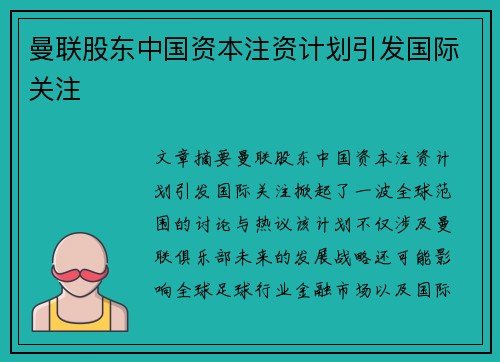 曼联股东中国资本注资计划引发国际关注

文章摘要曼联股东中国资本注资计划引发国际关注掀起了一波全球范围的讨论与热议该计划不仅涉及曼联俱乐部未来的发展战略还可能影响全球足球行业金融市场以及国际